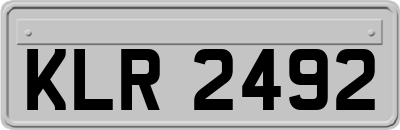 KLR 2492